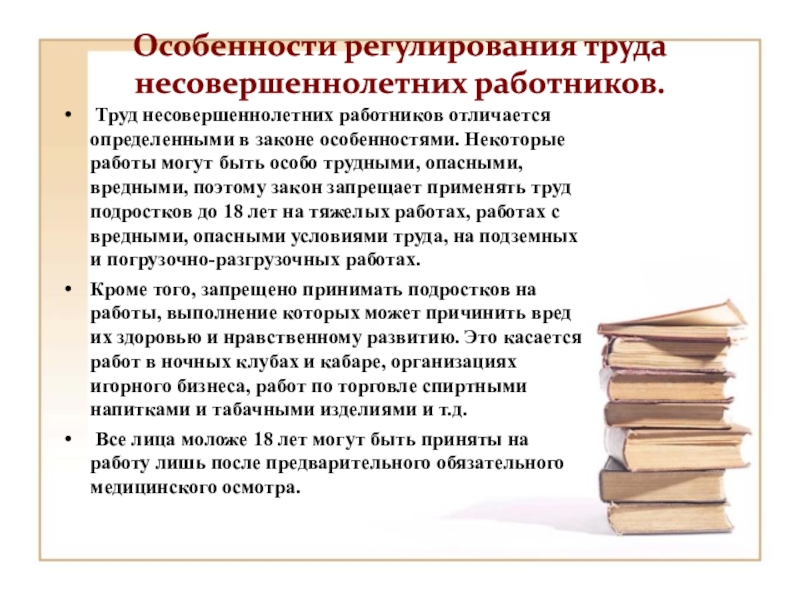 Особенности регулирования труда несовершеннолетних работников.

• Труд несовершеннолетних работников отличается определенными в законе особенностями. Некоторые работы могут быть особо трудными, опасными, вредными, поэтому закон запрещает применять труд подростков до 18 лет на тяжелых работах, работах с вредными, опасными условиями труда, на подземных и погрузочно-разгрузочных работах.

• Кроме того, запрещено принимать подростков на работы, выполнение которых может причинить вред их здоровью и нравственному развитию. Это касается работ в ночных клубах и кабаре, организациях игорного бизнеса, работ по торговле спиртными напитками и табачными изделиями и т.д.

• Все лица моложе 18 лет могут быть приняты на работу лишь после предварительного обязательного медицинского осмотра.